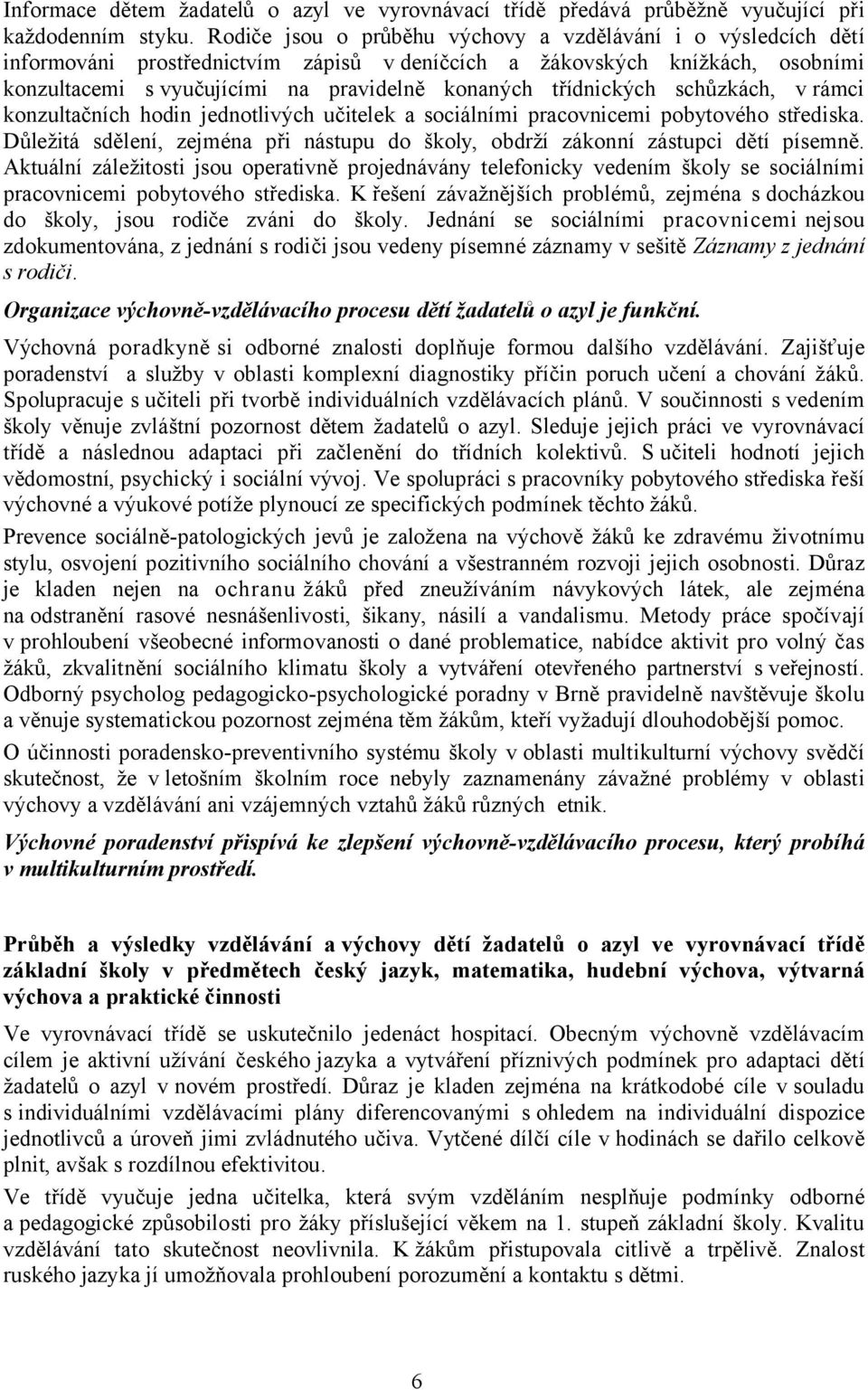 Informace dětem žadatelů o azyl ve vyrovnávací třídě předává průběžně vyučující při každodenním styku. Rodiče jsou o průběhu výchovy a vzdělávání i o výsledcích dětí informováni prostřednictvím zápisů v deníčcích a žákovských knížkách, osobními konzultacemi s vyučujícími na pravidelně konaných třídnických schůzkách, v rámci konzultačních hodin jednotlivých učitelek a sociálními pracovnicemi pobytového střediska. Důležitá sdělení, zejména při nástupu do školy, obdrží zákonní zástupci dětí písemně. Aktuální záležitosti jsou operativně projednávány telefonicky vedením školy se sociálními pracovnicemi pobytového střediska. K řešení závažnějších problémů, zejména s docházkou do školy, jsou rodiče zváni do školy. Jednání se sociálními pracovnicemi nejsou zdokumentována, z jednání s rodiči jsou vedeny písemné záznamy v sešitě Záznamy z jednání s rodiči.

Organizace výchovně-vzdělávacího procesu dětí žadatelů o azyl je funkční.

Výchovná poradkyně si odborné znalosti doplňuje formou dalšího vzdělávání. Zajišťuje poradenství a služby v oblasti komplexní diagnostiky příčin poruch učení a chování žáků. Spolupracuje s učiteli při tvorbě individuálních vzdělávacích plánů. V součinnosti s vedením školy věnuje zvláštní pozornost dětem žadatelů o azyl. Sleduje jejich práci ve vyrovnávací třídě a následnou adaptaci při začlenění do třídních kolektivů. S učiteli hodnotí jejich vědomostní, psychický i sociální vývoj. Ve spolupráci s pracovníky pobytového střediska řeší výchovné a výukové potíže plynoucí ze specifických podmínek těchto žáků.

Prevence sociálně-patologických jevů je založena na výchově žáků ke zdravému životnímu stylu, osvojení pozitivního sociálního chování a všestranném rozvoji jejich osobnosti. Důraz je kladen nejen na ochranu žáků před zneužíváním návykových látek, ale zejména na odstranění rasové nesnášenlivosti, šikany, násilí a vandalismu. Metody práce spočívají v prohloubení všeobecné informovanosti o dané problematice, nabídce aktivit pro volný čas žáků, zkvalitnění sociálního klimatu školy a vytváření otevřeného partnerství s veřejností. Odborný psycholog pedagogicko-psychologické poradny v Brně pravidelně navštěvuje školu a věnuje systematickou pozornost zejména těm žákům, kteří vyžadují dlouhodobější pomoc.

O účinnosti poradensko-preventivního systému školy v oblasti multikulturní výchovy svědčí skutečnost, že v letošním školním roce nebyly zaznamenány závažné problémy v oblasti výchovy a vzdělávání ani vzájemných vztahů žáků různých etnik.

Výchovné poradenství přispívá ke zlepšení výchovně-vzdělávacího procesu, který probíhá v multikulturním prostředí.

Průběh a výsledky vzdělávání a výchovy dětí žadatelů o azyl ve vyrovnávací třídě základní školy v předmětech český jazyk, matematika, hudební výchova, výtvarná výchova a praktické činnosti

Ve vyrovnávací třídě se uskutečnilo jedenáct hospitací. Obecným výchovně vzdělávacím cílem je aktivní užívání českého jazyka a vytváření příznivých podmínek pro adaptaci dětí žadatelů o azyl v novém prostředí. Důraz je kladen zejména na krátkodobé cíle v souladu s individuálními vzdělávacími plány diferencovanými s ohledem na individuální dispozice jednotlivců a úroveň jimi zvládnutého učiva. Vytčené dílčí cíle v hodinách se dařilo celkově plnit, avšak s rozdílnou efektivitou.

Ve třídě vyučuje jedna učitelka, která svým vzděláním nesplňuje podmínky odborné a pedagogické způsobilosti pro žáky příslušející věkem na 1. stupeň základní školy. Kvalitu vzdělávání tato skutečnost neovlivnila. K žákům přistupovala citlivě a trpělivě. Znalost ruského jazyka jí umožňovala prohloubení porozumění a kontaktu s dětmi.

6